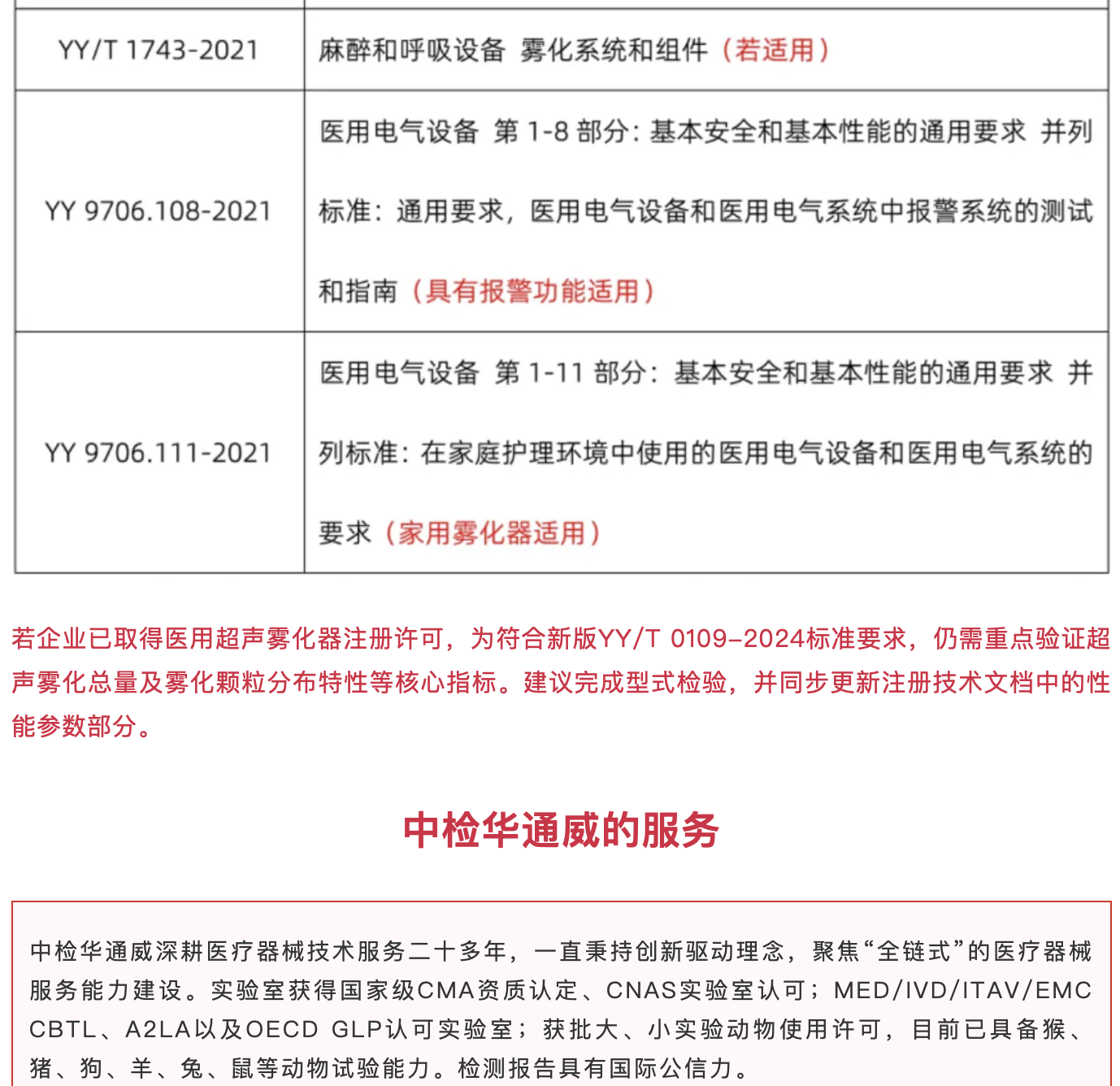 | YY/T 1743-2021 | 麻醉和呼吸设备 雾化系统和组件（若适用） |
|---|---|
| YY 9706.108-2021 | 医用电气设备 第 1-8 部分：基本安全和基本性能的通用要求 并列标准：通用要求，医用电气设备和医用电气系统中报警系统的测试和指南（具有报警功能适用） |
| YY 9706.111-2021 | 医用电气设备 第 1-11 部分：基本安全和基本性能的通用要求 并列标准：在家庭护理环境中使用的医用电气设备和医用电气系统的要求（家用雾化器适用） |

若企业已取得医用超声雾化器注册许可，为符合新版YY/T 0109–2024标准要求，仍需重点验证超声雾化总量及雾化颗粒分布特性等核心指标。建议完成型式检验，并同步更新注册技术文档中的性能参数部分。

中检华通威的服务

中检华通威深耕医疗器械技术服务二十多年，一直秉持创新驱动理念，聚焦“全链式”的医疗器械服务能力建设。实验室获得国家级CMA资质认定、CNAS实验室认可；MED/IVD/ITAV/EMC CBTL、A2LA以及OECD GLP认可实验室；获批大、小实验动物使用许可，目前已具备猴、猪、狗、羊、兔、鼠等动物试验能力。检测报告具有国际公信力。